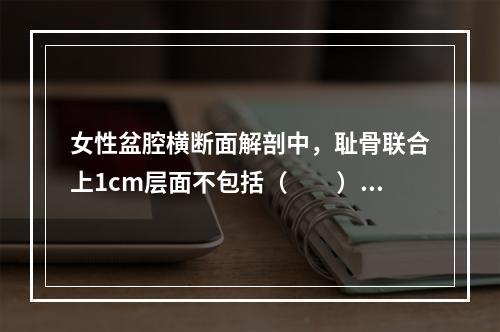 女性盆腔横断面解剖中，耻骨联合上1cm层面不包括（　　）...